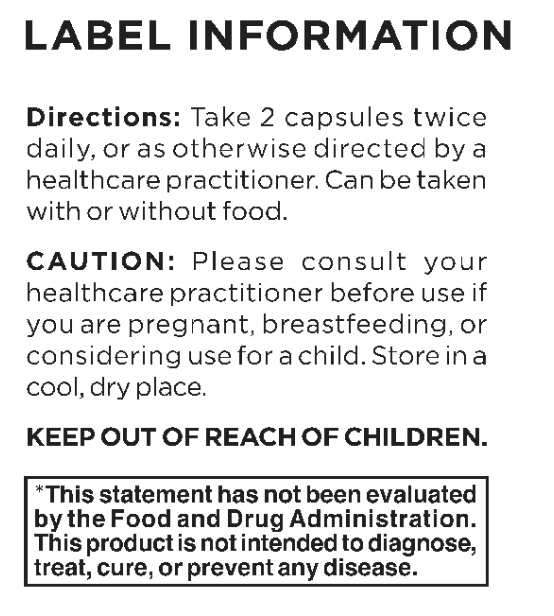 LABEL INFORMATION

Directions: Take 2 capsules twice daily, or as otherwise directed by a healthcare practitioner. Can be taken with or without food.

CAUTION: Please consult your healthcare practitioner before use if you are pregnant, breastfeeding, or considering use for a child. Store in a cool, dry place.

KEEP OUT OF REACH OF CHILDREN.

*This statement has not been evaluated by the Food and Drug Administration. This product is not intended to diagnose, treat, cure, or prevent any disease.